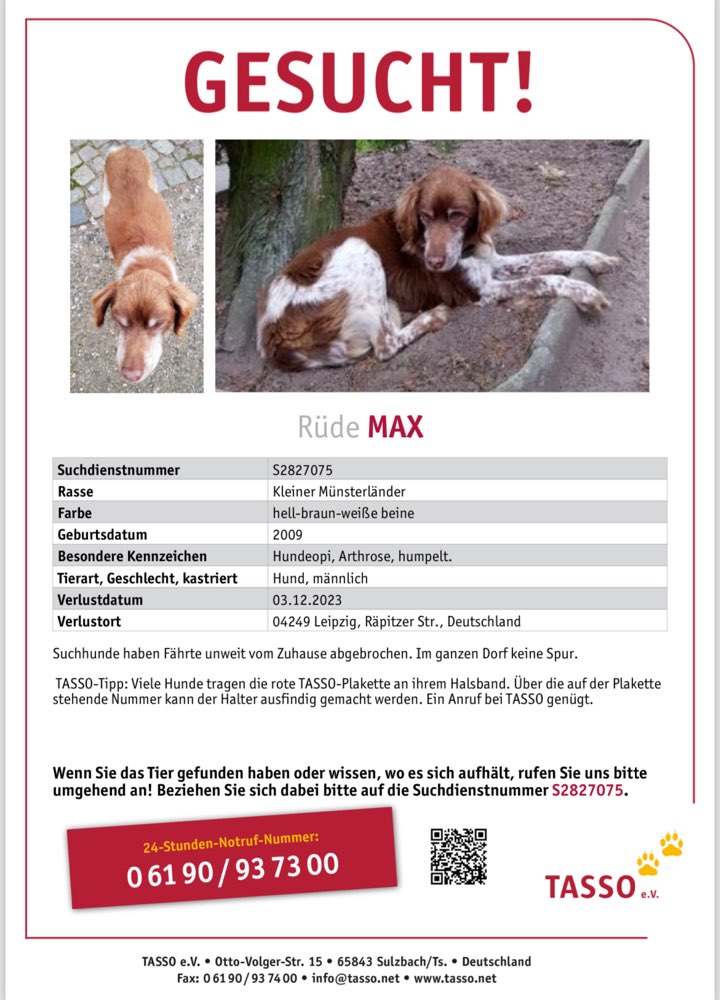 GESUCHT!

Rüde MAX

| Suchdienstnummer | S2827075 |
|---|---|
| Rasse | Kleiner Münsterländer |
| Farbe | hell-braun-weiße beine |
| Geburtsdatum | 2009 |
| Besondere Kennzeichen | Hundeopi, Arthrose, humpelt. |
| Tierart, Geschlecht, kastriert | Hund, männlich |
| Verlustdatum | 03.12.2023 |
| Verlustort | 04249 Leipzig, Räpitzer Str., Deutschland |

Suchhunde haben Fährte unweit vom Zuhause abgebrochen. Im ganzen Dorf keine Spur.

TASSO-Tipp: Viele Hunde tragen die rote TASSO-Plakette an ihrem Halsband. Über die auf der Plakette stehende Nummer kann der Halter ausfindig gemacht werden. Ein Anruf bei TASSO genügt.

Wenn Sie das Tier gefunden haben oder wissen, wo es sich aufhält, rufen Sie uns bitte umgehend an! Beziehen Sie sich dabei bitte auf die Suchdienstnummer S2827075.

24-Stunden-Notruf-Nummer:
0 61 90 / 93 73 00

TASSO e.V.

TASSO e.V. • Otto-Volger-Str. 15 • 65843 Sulzbach/Ts. • Deutschland
Fax: 0 61 90 / 93 74 00 • info@tasso.net • www.tasso.net